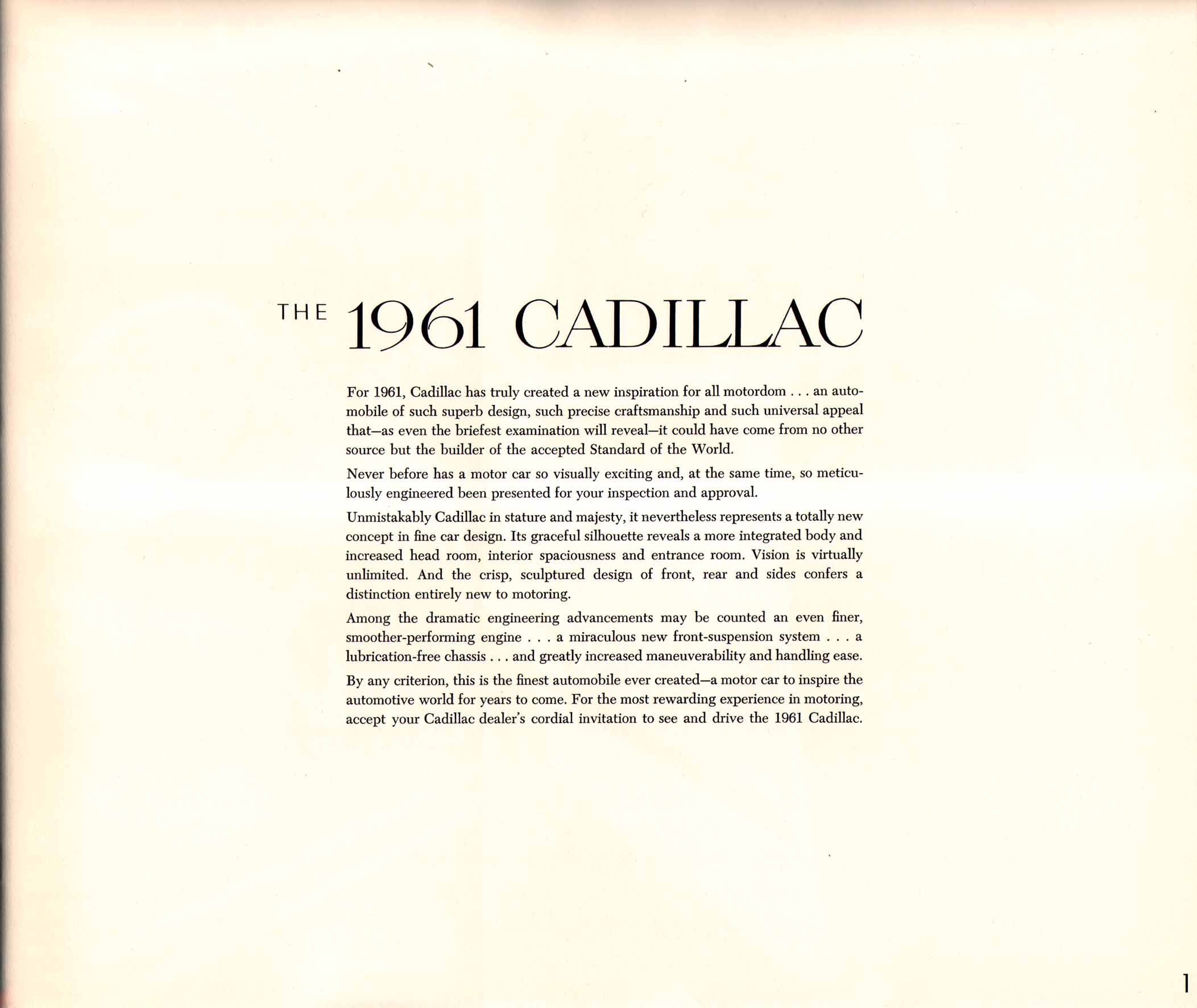 THE 1961 CADILLAC

For 1961, Cadillac has truly created a new inspiration for all motordom . . . an automobile of such superb design, such precise craftsmanship and such universal appeal that—as even the briefest examination will reveal—it could have come from no other source but the builder of the accepted Standard of the World.

Never before has a motor car so visually exciting and, at the same time, so meticulously engineered been presented for your inspection and approval.

Unmistakably Cadillac in stature and majesty, it nevertheless represents a totally new concept in fine car design. Its graceful silhouette reveals a more integrated body and increased head room, interior spaciousness and entrance room. Vision is virtually unlimited. And the crisp, sculptured design of front, rear and sides confers a distinction entirely new to motoring.

Among the dramatic engineering advancements may be counted an even finer, smoother-performing engine . . . a miraculous new front-suspension system . . . a lubrication-free chassis . . . and greatly increased maneuverability and handling ease.

By any criterion, this is the finest automobile ever created—a motor car to inspire the automotive world for years to come. For the most rewarding experience in motoring, accept your Cadillac dealer's cordial invitation to see and drive the 1961 Cadillac.

1